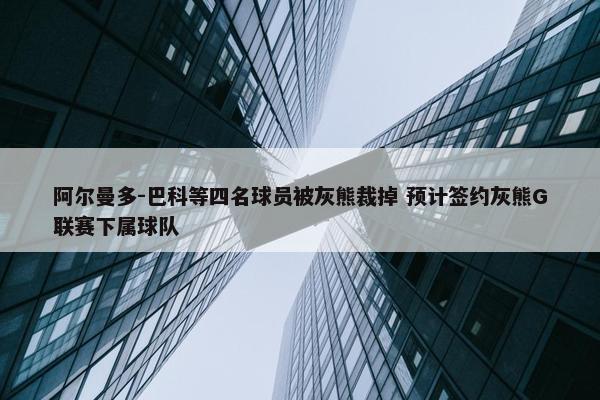 阿尔曼多-巴科等四名球员被灰熊裁掉 预计签约灰熊G联赛下属球队